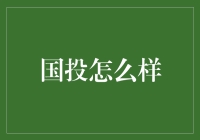 国投怎么样